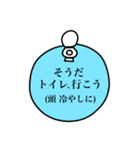 そうだ
トイレ、行こう
(頭 冷やしに)